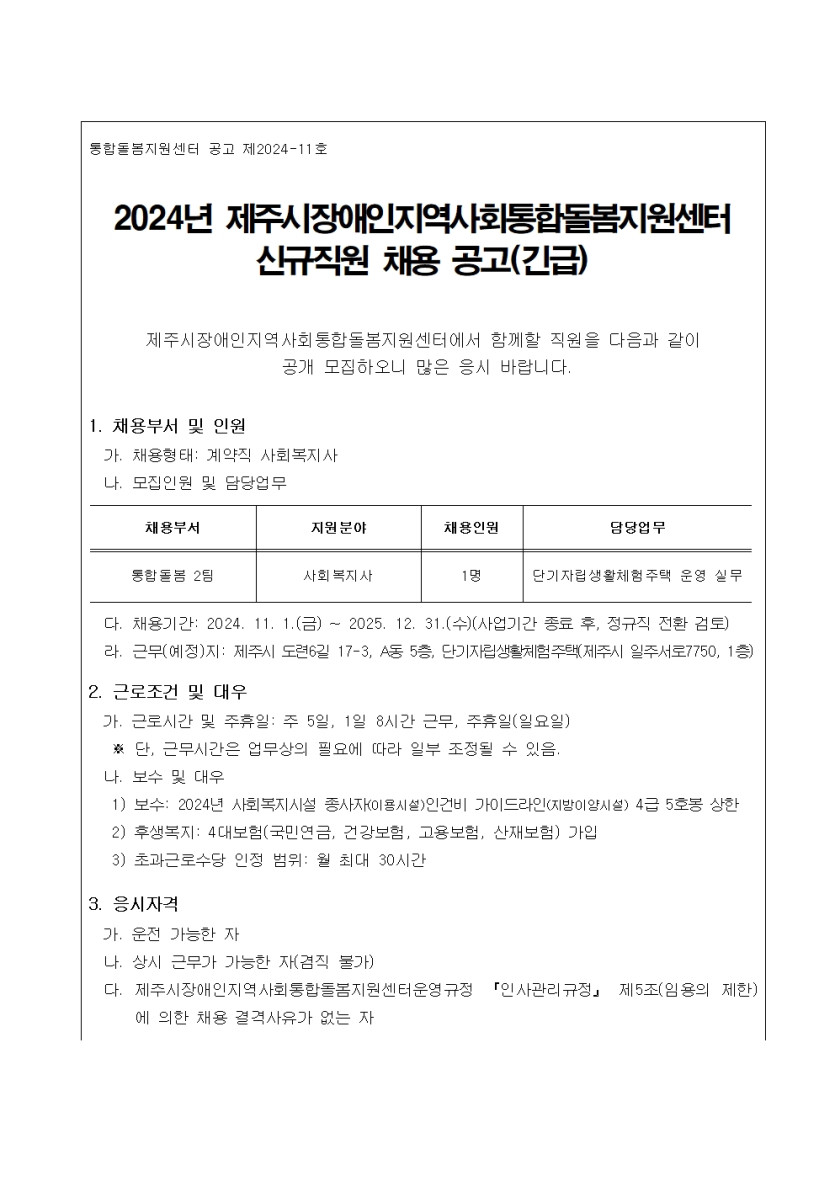 통합돌봄지원센터 공고 제2024-11호

2024년 제주시장애인지역사회통합돌봄지원센터 신규직원 채용 공고(긴급)

제주시장애인지역사회통합돌봄지원센터에서 함께할 직원을 다음과 같이 공개 모집하오니 많은 응시 바랍니다.

1. 채용부서 및 인원
가. 채용형태: 계약직 사회복지사
나. 모집인원 및 담당업무

| 채용부서 | 지원분야 | 채용인원 | 담당업무 |
|---|---|---|---|
| 통합돌봄 2팀 | 사회복지사 | 1명 | 단기자립생활체험주택 운영 실무 |

다. 채용기간: 2024. 11. 1.(금) ~ 2025. 12. 31.(수)(사업기간 종료 후, 정규직 전환 검토)
라. 근무(예정)지: 제주시 도련6길 17-3, A동 5층, 단기자립생활체험주택(제주시 일주서로7750, 1층)

2. 근로조건 및 대우
가. 근로시간 및 주휴일: 주 5일, 1일 8시간 근무, 주휴일(일요일)
※ 단, 근무시간은 업무상의 필요에 따라 일부 조정될 수 있음.
나. 보수 및 대우
1) 보수: 2024년 사회복지시설 종사자(이용시설)인건비 가이드라인(지방이양시설) 4급 5호봉 상한
2) 후생복지: 4대보험(국민연금, 건강보험, 고용보험, 산재보험) 가입
3) 초과근로수당 인정 범위: 월 최대 30시간

3. 응시자격
가. 운전 가능한 자
나. 상시 근무가 가능한 자(겸직 불가)
다. 제주시장애인지역사회통합돌봄지원센터운영규정 『인사관리규정』 제5조(임용의 제한)에 의한 채용 결격사유가 없는 자